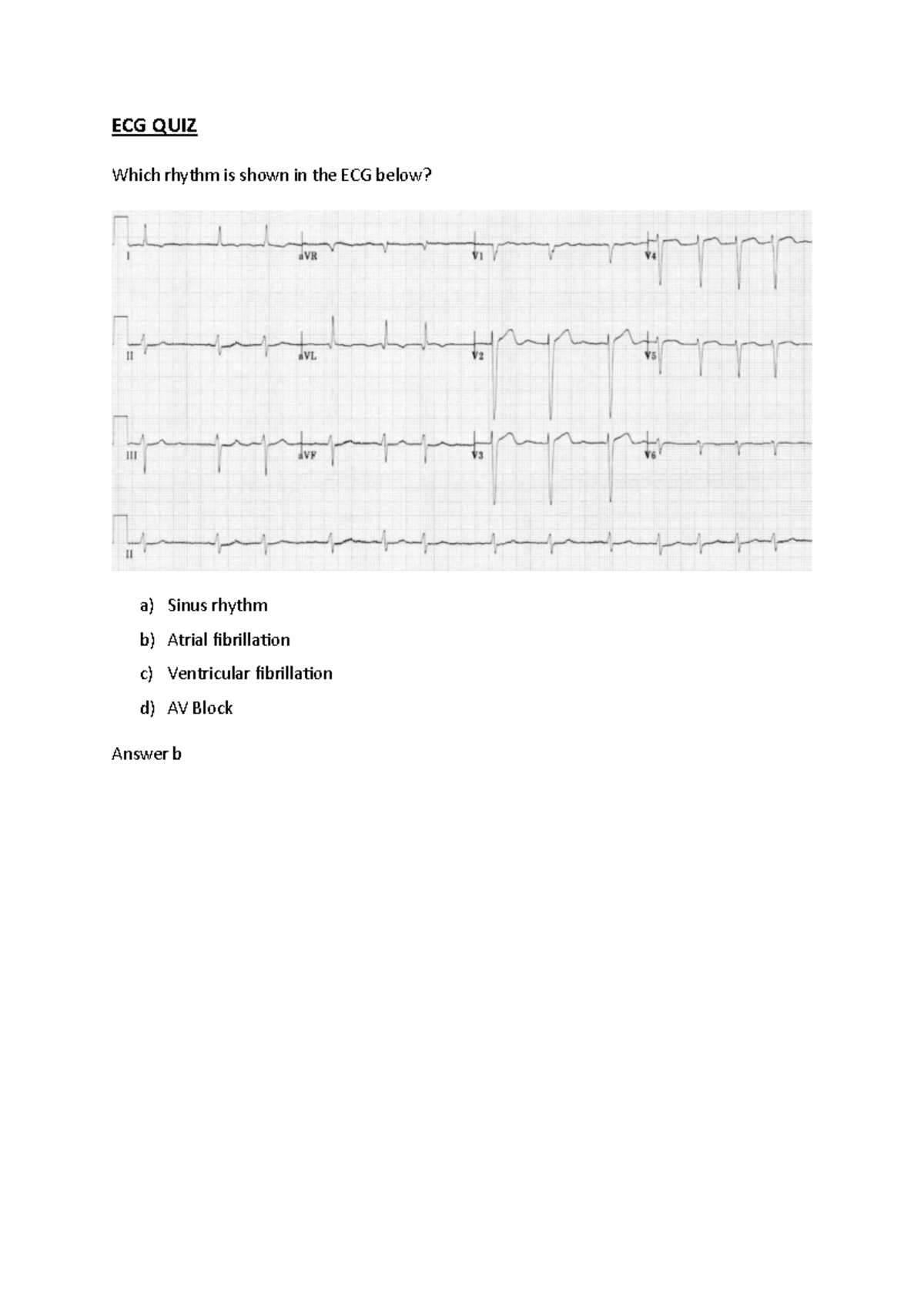 ECG QUIZ

Which rhythm is shown in the ECG below?

I
aVR
V1
V4
II
aVL
V2
V5
III
aVF
V3
V6
II

a) Sinus rhythm
b) Atrial fibrillation
c) Ventricular fibrillation
d) AV Block

Answer b